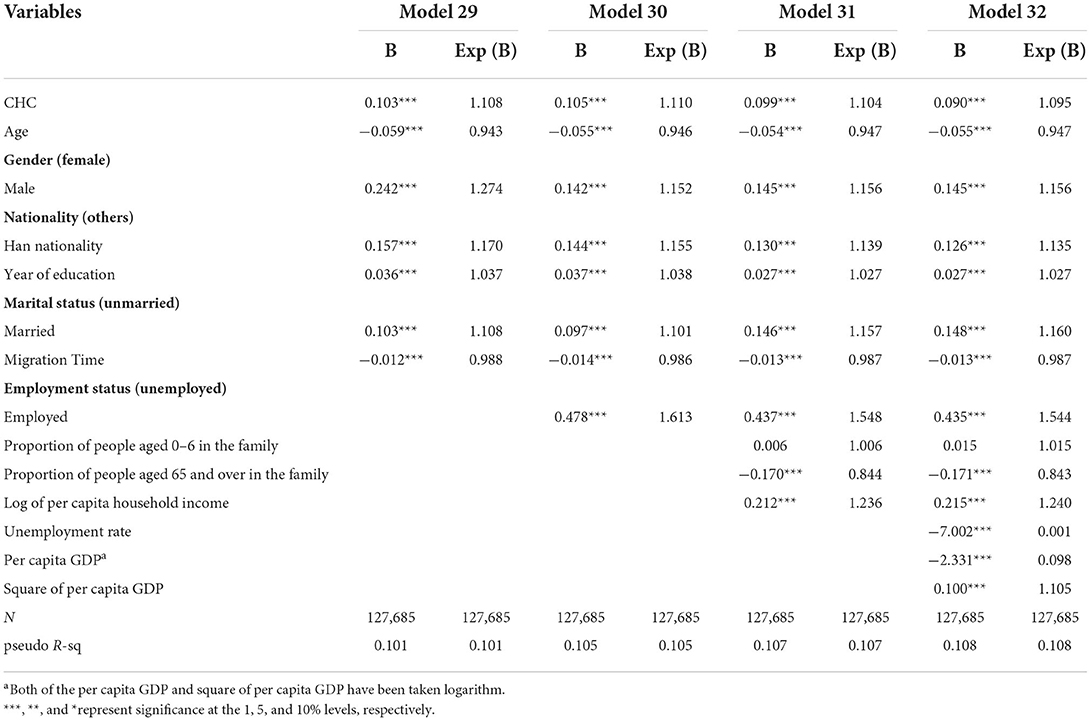 | Variables | Model 29 | | Model 30 | | Model 31 | | Model 32 | |
|---|---|---|---|---|---|---|---|---|
| | B | Exp (B) | B | Exp (B) | B | Exp (B) | B | Exp (B) |
| CHC | 0.103*** | 1.108 | 0.105*** | 1.110 | 0.099*** | 1.104 | 0.090*** | 1.095 |
| Age | −0.059*** | 0.943 | −0.055*** | 0.946 | −0.054*** | 0.947 | −0.055*** | 0.947 |
| **Gender (female)** | | | | | | | | |
| Male | 0.242*** | 1.274 | 0.142*** | 1.152 | 0.145*** | 1.156 | 0.145*** | 1.156 |
| **Nationality (others)** | | | | | | | | |
| Han nationality | 0.157*** | 1.170 | 0.144*** | 1.155 | 0.130*** | 1.139 | 0.126*** | 1.135 |
| Year of education | 0.036*** | 1.037 | 0.037*** | 1.038 | 0.027*** | 1.027 | 0.027*** | 1.027 |
| **Marital status (unmarried)** | | | | | | | | |
| Married | 0.103*** | 1.108 | 0.097*** | 1.101 | 0.146*** | 1.157 | 0.148*** | 1.160 |
| Migration Time | −0.012*** | 0.988 | −0.014*** | 0.986 | −0.013*** | 0.987 | −0.013*** | 0.987 |
| **Employment status (unemployed)** | | | | | | | | |
| Employed | | | 0.478*** | 1.613 | 0.437*** | 1.548 | 0.435*** | 1.544 |
| Proportion of people aged 0–6 in the family | | | | | 0.006 | 1.006 | 0.015 | 1.015 |
| Proportion of people aged 65 and over in the family | | | | | −0.170*** | 0.844 | −0.171*** | 0.843 |
| Log of per capita household income | | | | | 0.212*** | 1.236 | 0.215*** | 1.240 |
| Unemployment rate | | | | | | | −7.002*** | 0.001 |
| Per capita GDP$^a$ | | | | | | | −2.331*** | 0.098 |
| Square of per capita GDP | | | | | | | 0.100*** | 1.105 |
| *N* | 127,685 | 127,685 | 127,685 | 127,685 | 127,685 | 127,685 | 127,685 | 127,685 |
| pseudo *R*-sq | 0.101 | 0.101 | 0.105 | 0.105 | 0.107 | 0.107 | 0.108 | 0.108 |

$^a$Both of the per capita GDP and square of per capita GDP have been taken logarithm.
***, **, and *represent significance at the 1, 5, and 10% levels, respectively.